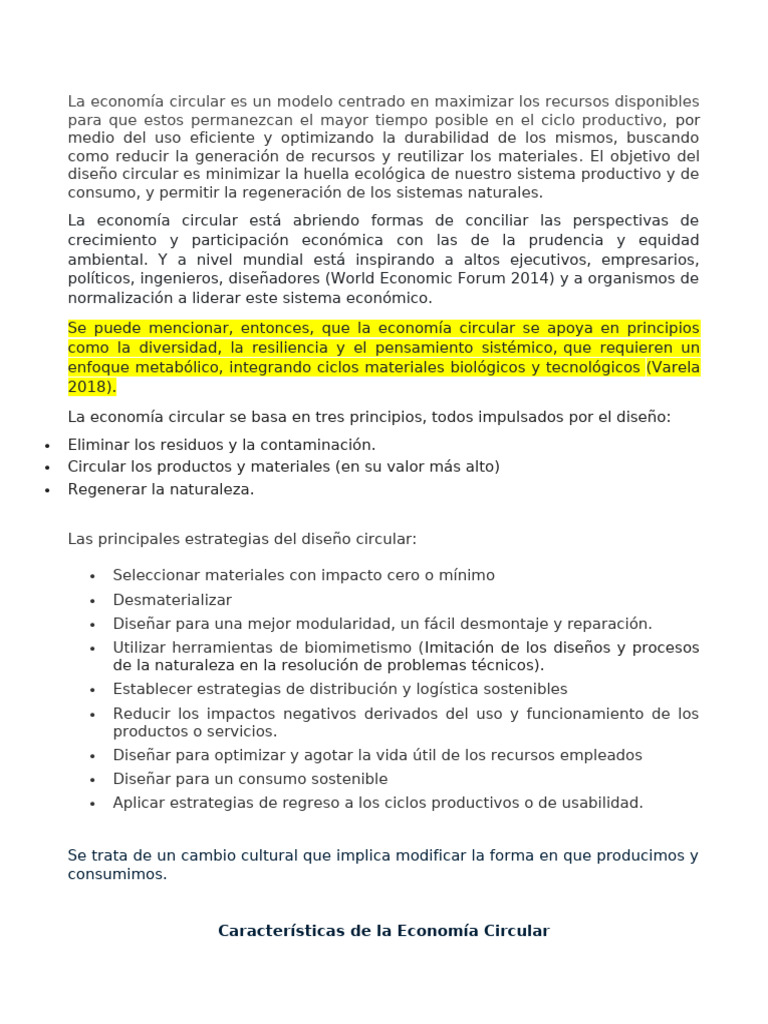 La economía circular es un modelo centrado en maximizar los recursos disponibles para que estos permanezcan el mayor tiempo posible en el ciclo productivo, por medio del uso eficiente y optimizando la durabilidad de los mismos, buscando como reducir la generación de recursos y reutilizar los materiales. El objetivo del diseño circular es minimizar la huella ecológica de nuestro sistema productivo y de consumo, y permitir la regeneración de los sistemas naturales.

La economía circular está abriendo formas de conciliar las perspectivas de crecimiento y participación económica con las de la prudencia y equidad ambiental. Y a nivel mundial está inspirando a altos ejecutivos, empresarios, políticos, ingenieros, diseñadores (World Economic Forum 2014) y a organismos de normalización a liderar este sistema económico.

Se puede mencionar, entonces, que la economía circular se apoya en principios como la diversidad, la resiliencia y el pensamiento sistémico, que requieren un enfoque metabólico, integrando ciclos materiales biológicos y tecnológicos (Varela 2018).

La economía circular se basa en tres principios, todos impulsados por el diseño:

• Eliminar los residuos y la contaminación.
• Circular los productos y materiales (en su valor más alto)
• Regenerar la naturaleza.

Las principales estrategias del diseño circular:

• Seleccionar materiales con impacto cero o mínimo
• Desmaterializar
• Diseñar para una mejor modularidad, un fácil desmontaje y reparación.
• Utilizar herramientas de biomimetismo (Imitación de los diseños y procesos de la naturaleza en la resolución de problemas técnicos).
• Establecer estrategias de distribución y logística sostenibles
• Reducir los impactos negativos derivados del uso y funcionamiento de los productos o servicios.
• Diseñar para optimizar y agotar la vida útil de los recursos empleados
• Diseñar para un consumo sostenible
• Aplicar estrategias de regreso a los ciclos productivos o de usabilidad.

Se trata de un cambio cultural que implica modificar la forma en que producimos y consumimos.

Características de la Economía Circular